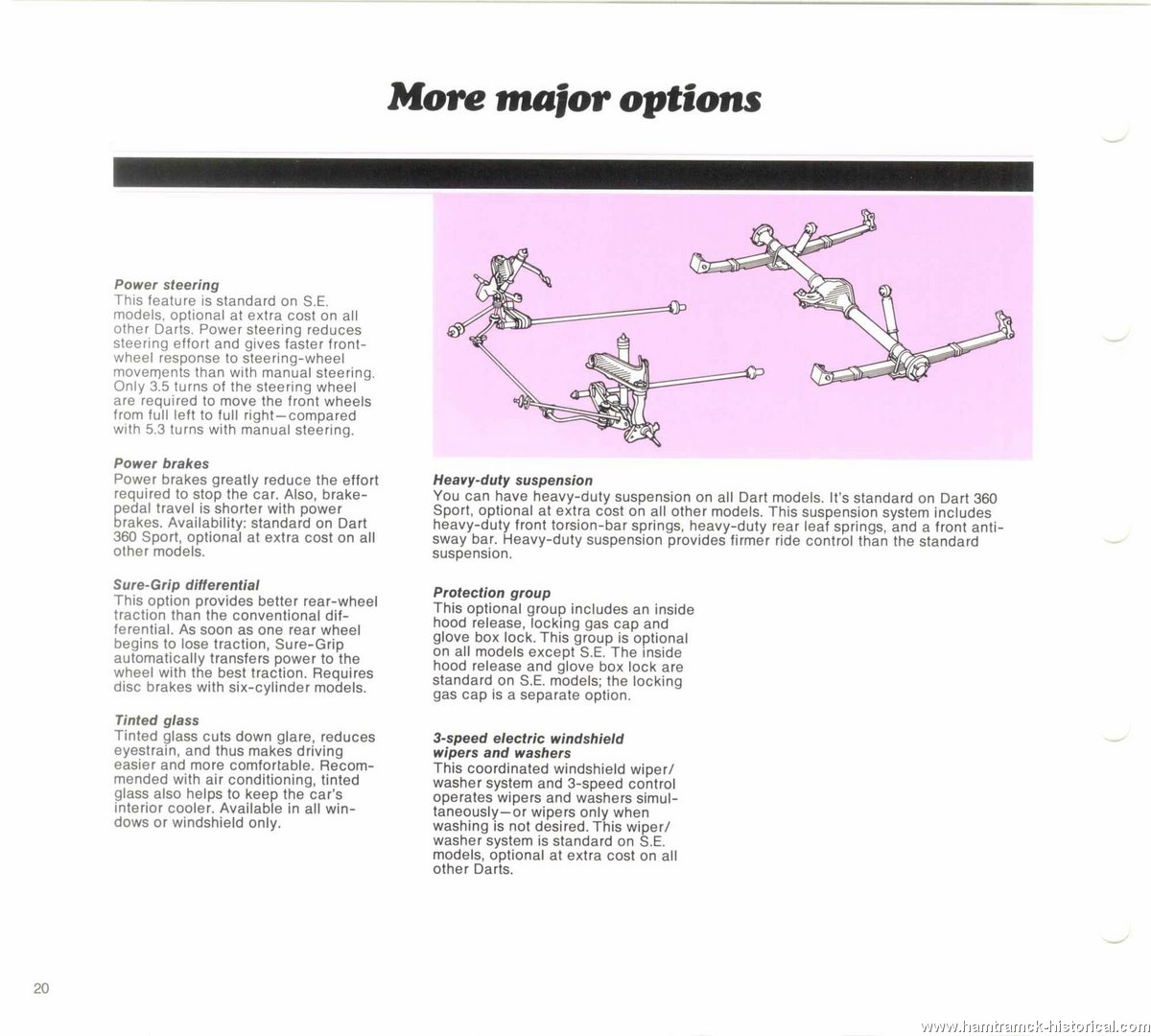 More major options

Power steering
This feature is standard on S.E. models, optional at extra cost on all other Darts. Power steering reduces steering effort and gives faster front-wheel response to steering-wheel movements than with manual steering. Only 3.5 turns of the steering wheel are required to move the front wheels from full left to full right—compared with 5.3 turns with manual steering.

Power brakes
Power brakes greatly reduce the effort required to stop the car. Also, brake-pedal travel is shorter with power brakes. Availability: standard on Dart 360 Sport, optional at extra cost on all other models.

Sure-Grip differential
This option provides better rear-wheel traction than the conventional differential. As soon as one rear wheel begins to lose traction, Sure-Grip automatically transfers power to the wheel with the best traction. Requires disc brakes with six-cylinder models.

Tinted glass
Tinted glass cuts down glare, reduces eyestrain, and thus makes driving easier and more comfortable. Recommended with air conditioning, tinted glass also helps to keep the car's interior cooler. Available in all windows or windshield only.

Heavy-duty suspension
You can have heavy-duty suspension on all Dart models. It's standard on Dart 360 Sport, optional at extra cost on all other models. This suspension system includes heavy-duty front torsion-bar springs, heavy-duty rear leaf springs, and a front anti-sway bar. Heavy-duty suspension provides firmer ride control than the standard suspension.

Protection group
This optional group includes an inside hood release, locking gas cap and glove box lock. This group is optional on all models except S.E. The inside hood release and glove box lock are standard on S.E. models; the locking gas cap is a separate option.

3-speed electric windshield wipers and washers
This coordinated windshield wiper/washer system and 3-speed control operates wipers and washers simultaneously—or wipers only when washing is not desired. This wiper/washer system is standard on S.E. models, optional at extra cost on all other Darts.

20

www.hamtramck-historical.com